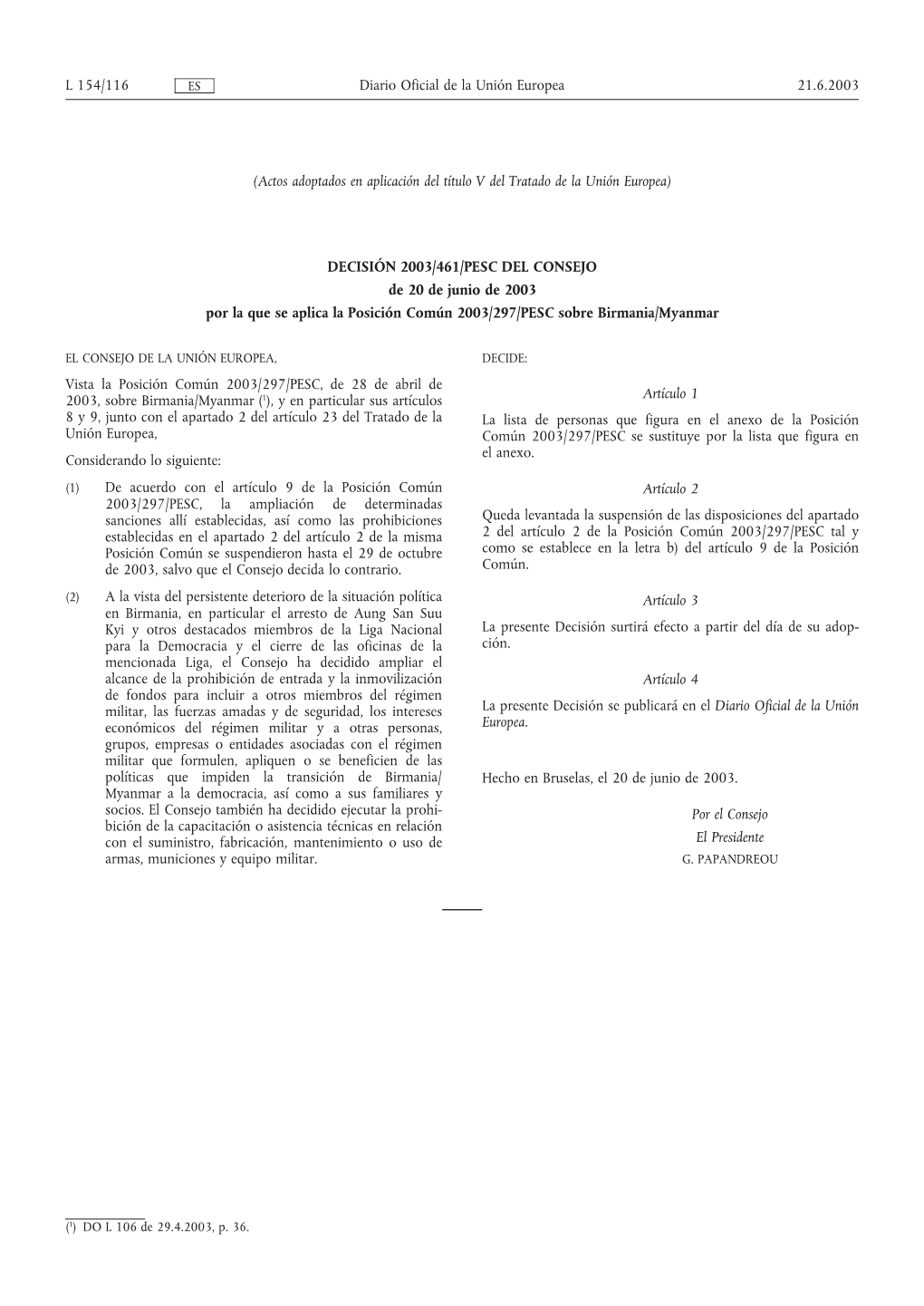 L 154/116 ES Diario Oficial de la Unión Europea 21.6.2003

(Actos adoptados en aplicación del título V del Tratado de la Unión Europea)

DECISIÓN 2003/461/PESC DEL CONSEJO
de 20 de junio de 2003
por la que se aplica la Posición Común 2003/297/PESC sobre Birmania/Myanmar

EL CONSEJO DE LA UNIÓN EUROPEA,

Vista la Posición Común 2003/297/PESC, de 28 de abril de 2003, sobre Birmania/Myanmar ($^1$), y en particular sus artículos 8 y 9, junto con el apartado 2 del artículo 23 del Tratado de la Unión Europea,

Considerando lo siguiente:

(1) De acuerdo con el artículo 9 de la Posición Común 2003/297/PESC, la ampliación de determinadas sanciones allí establecidas, así como las prohibiciones establecidas en el apartado 2 del artículo 2 de la misma Posición Común se suspendieron hasta el 29 de octubre de 2003, salvo que el Consejo decida lo contrario.

(2) A la vista del persistente deterioro de la situación política en Birmania, en particular el arresto de Aung San Suu Kyi y otros destacados miembros de la Liga Nacional para la Democracia y el cierre de las oficinas de la mencionada Liga, el Consejo ha decidido ampliar el alcance de la prohibición de entrada y la inmovilización de fondos para incluir a otros miembros del régimen militar, las fuerzas amadas y de seguridad, los intereses económicos del régimen militar y a otras personas, grupos, empresas o entidades asociadas con el régimen militar que formulen, apliquen o se beneficien de las políticas que impiden la transición de Birmania/Myanmar a la democracia, así como a sus familiares y socios. El Consejo también ha decidido ejecutar la prohibición de la capacitación o asistencia técnicas en relación con el suministro, fabricación, mantenimiento o uso de armas, municiones y equipo militar.

DECIDE:

Artículo 1

La lista de personas que figura en el anexo de la Posición Común 2003/297/PESC se sustituye por la lista que figura en el anexo.

Artículo 2

Queda levantada la suspensión de las disposiciones del apartado 2 del artículo 2 de la Posición Común 2003/297/PESC tal y como se establece en la letra b) del artículo 9 de la Posición Común.

Artículo 3

La presente Decisión surtirá efecto a partir del día de su adopción.

Artículo 4

La presente Decisión se publicará en el Diario Oficial de la Unión Europea.

Hecho en Bruselas, el 20 de junio de 2003.

Por el Consejo
El Presidente
G. PAPANDREOU

($^1$) DO L 106 de 29.4.2003, p. 36.